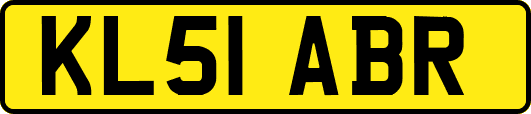 KL51 ABR